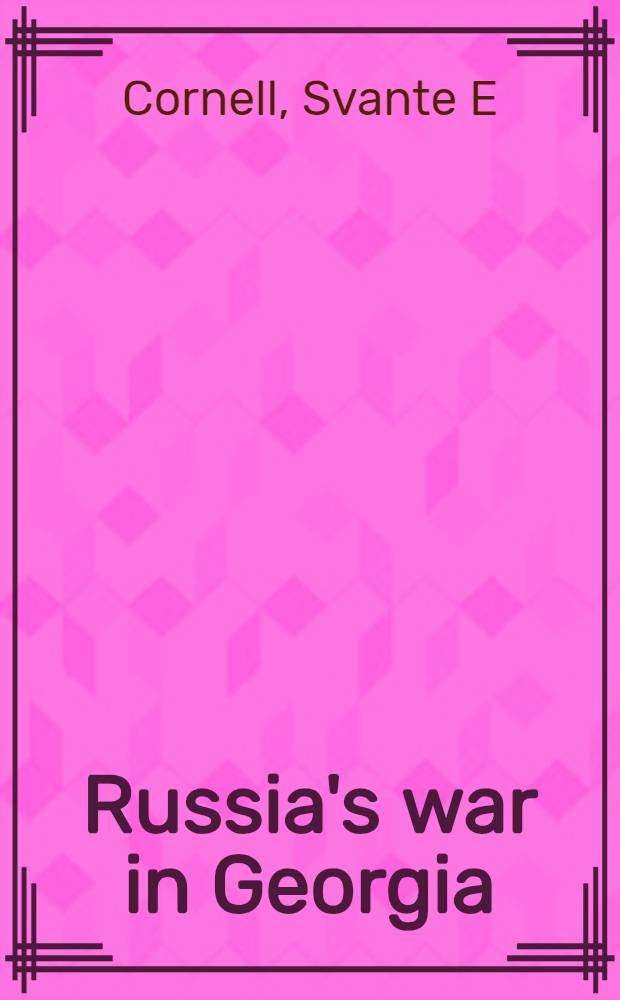 Cornell, Svante E

Russia's war in Georgia